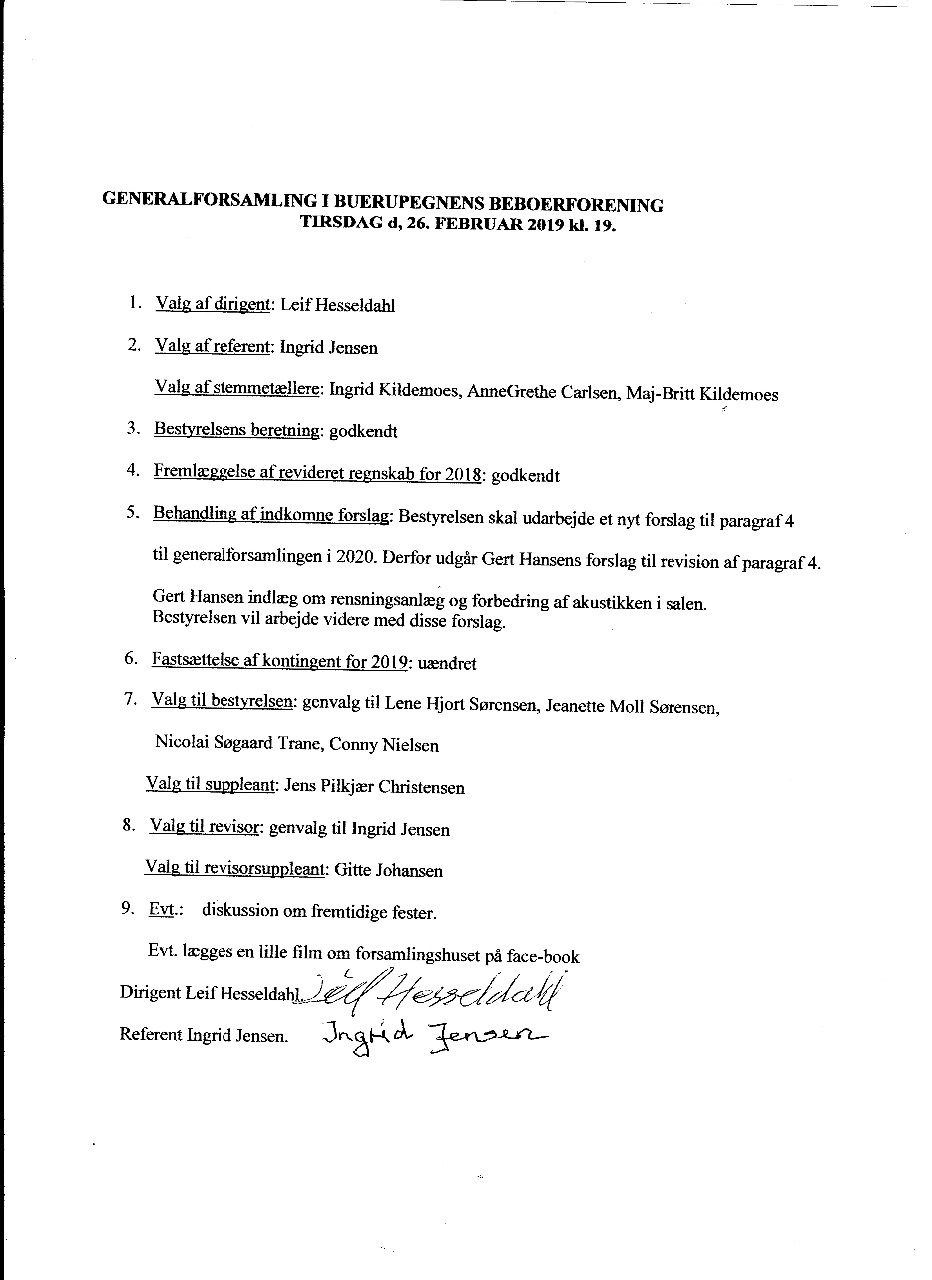 GENERALFORSAMLING I BUERUPEGNENS BEBOERFORENING
TIRSDAG d, 26. FEBRUAR 2019 kl. 19.

1. Valg af dirigent: Leif Hesseldahl

2. Valg af referent: Ingrid Jensen

Valg af stemmetællere: Ingrid Kildemoes, AnneGrethe Carlsen, Maj-Britt Kildemoes

3. Bestyrelsens beretning: godkendt

4. Fremlæggelse af revideret regnskab for 2018: godkendt

5. Behandling af indkomne forslag: Bestyrelsen skal udarbejde et nyt forslag til paragraf 4 til generalforsamlingen i 2020. Derfor udgår Gert Hansens forslag til revision af paragraf 4.

Gert Hansen indlæg om rensningsanlæg og forbedring af akustikken i salen. Bestyrelsen vil arbejde videre med disse forslag.

6. Fastsættelse af kontingent for 2019: uændret

7. Valg til bestyrelsen: genvalg til Lene Hjort Sørensen, Jeanette Moll Sørensen, Nicolai Søgaard Trane, Conny Nielsen

Valg til suppleant: Jens Pilkjær Christensen

8. Valg til revisor: genvalg til Ingrid Jensen

Valg til revisorsuppleant: Gitte Johansen

9. Evt.: diskussion om fremtidige fester.

Evt. lægges en lille film om forsamlingshuset på face-book

Dirigent Leif Hesseldahl. Leif Hesseldahl

Referent Ingrid Jensen. Ingrid Jensen